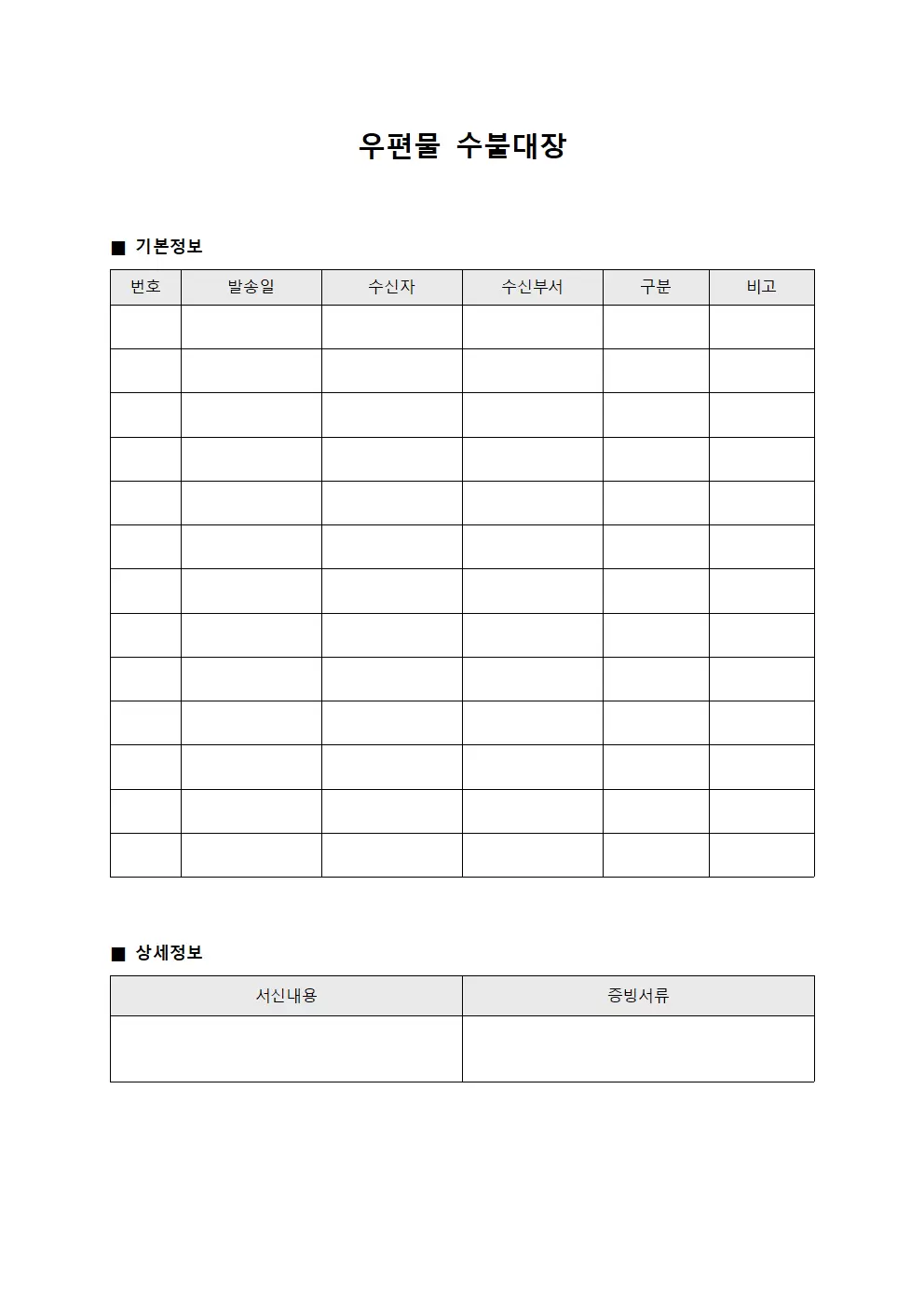 우편물 수불대장

■ 기본정보

| 번호 | 발송일 | 수신자 | 수신부서 | 구분 | 비고 |
|---|---|---|---|---|---|
| | | | | | |
| | | | | | |
| | | | | | |
| | | | | | |
| | | | | | |
| | | | | | |
| | | | | | |
| | | | | | |
| | | | | | |
| | | | | | |
| | | | | | |
| | | | | | |
| | | | | | |

■ 상세정보

| 서신내용 | 증빙서류 |
|---|---|
| | |